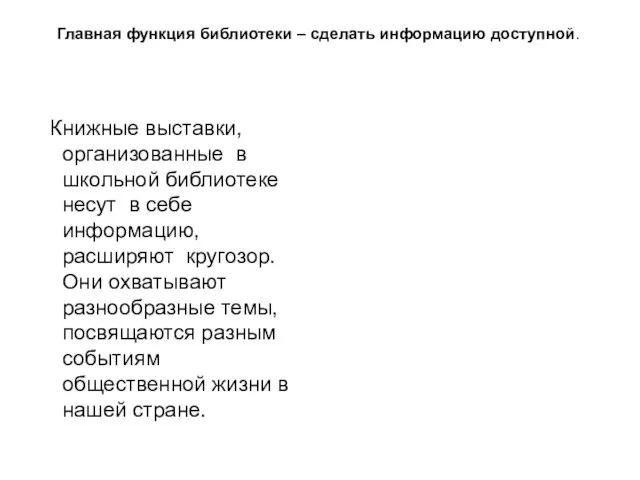 Главная функция библиотеки – сделать информацию доступной.

Книжные выставки, организованные в школьной библиотеке несут в себе информацию, расширяют кругозор. Они охватывают разнообразные темы, посвящаются разным событиям общественной жизни в нашей стране.